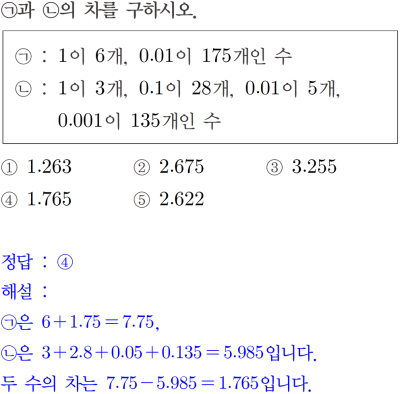 ㉠과 ㉡의 차를 구하시오.

㉠ : 1이 6개, 0.01이 175개인 수
㉡ : 1이 3개, 0.1이 28개, 0.01이 5개, 0.001이 135개인 수

① 1.263 ② 2.675 ③ 3.255
④ 1.765 ⑤ 2.622

정답 : ④
해설 :
㉠은 $6+1.75=7.75$,
㉡은 $3+2.8+0.05+0.135=5.985$입니다.
두 수의 차는 $7.75-5.985=1.765$입니다.